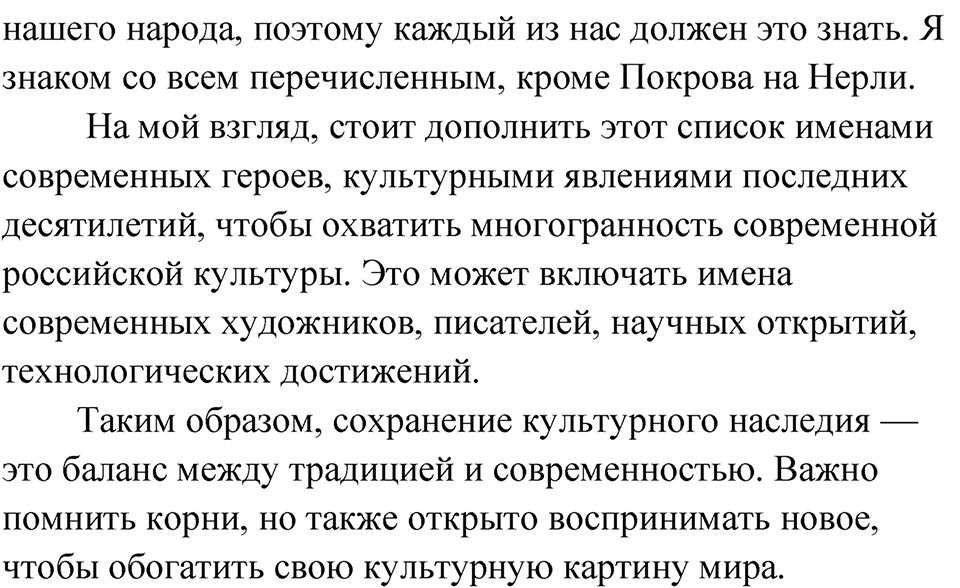 нашего народа, поэтому каждый из нас должен это знать. Я знаком со всем перечисленным, кроме Покрова на Нерли.

На мой взгляд, стоит дополнить этот список именами современных героев, культурными явлениями последних десятилетий, чтобы охватить многогранность современной российской культуры. Это может включать имена современных художников, писателей, научных открытий, технологических достижений.

Таким образом, сохранение культурного наследия — это баланс между традицией и современностью. Важно помнить корни, но также открыто воспринимать новое, чтобы обогатить свою культурную картину мира.